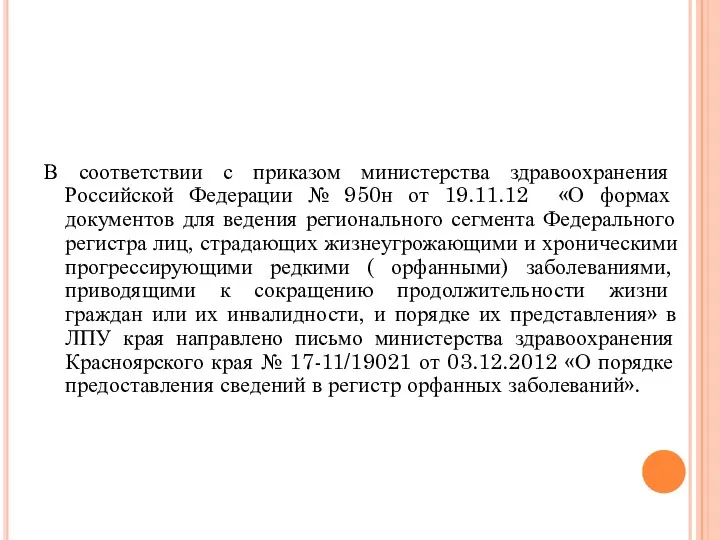 В соответствии с приказом министерства здравоохранения Российской Федерации № 950н от 19.11.12 «О формах документов для ведения регионального сегмента Федерального регистра лиц, страдающих жизнеугрожающими и хроническими прогрессирующими редкими ( орфанными) заболеваниями, приводящими к сокращению продолжительности жизни граждан или их инвалидности, и порядке их представления» в ЛПУ края направлено письмо министерства здравоохранения Красноярского края № 17-11/19021 от 03.12.2012 «О порядке предоставления сведений в регистр орфанных заболеваний».